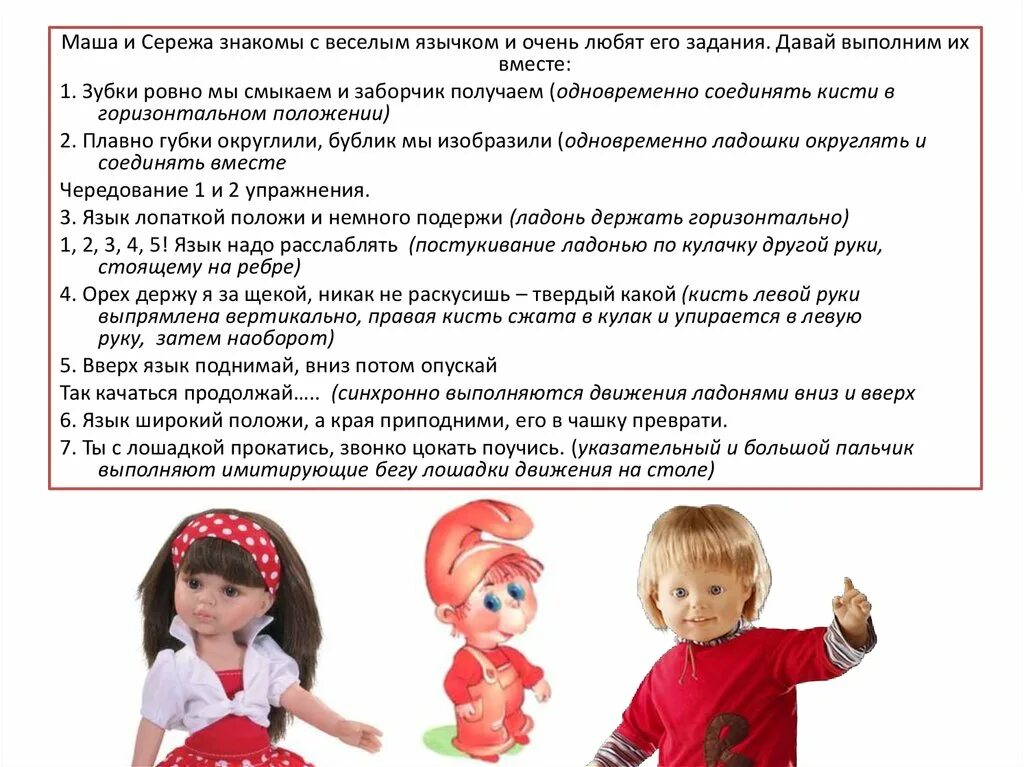 Маша и Сережа знакомы с веселым язычком и очень любят его задания. Давай выполним их вместе:

1. Зубки ровно мы смыкаем и заборчик получаем (одновременно соединять кисти в горизонтальном положении)

2. Плавно губки округлили, бублик мы изобразили (одновременно ладошки округлять и соединять вместе

Чередование 1 и 2 упражнения.

3. Язык лопаткой положи и немного подержи (ладонь держать горизонтально)

1, 2, 3, 4, 5! Язык надо расслаблять (постукивание ладонью по кулачку другой руки, стоящему на ребре)

4. Орех держу я за щекой, никак не раскусишь – твердый какой (кисть левой руки выпрямлена вертикально, правая кисть сжата в кулак и упирается в левую руку, затем наоборот)

5. Вверх язык поднимай, вниз потом опускай

Так качаться продолжай….. (синхронно выполняются движения ладонями вниз и вверх

6. Язык широкий положи, а края приподними, его в чашку преврати.

7. Ты с лошадкой прокатись, звонко цокать поучись. (указательный и большой пальчик выполняют имитирующие бегу лошадки движения на столе)